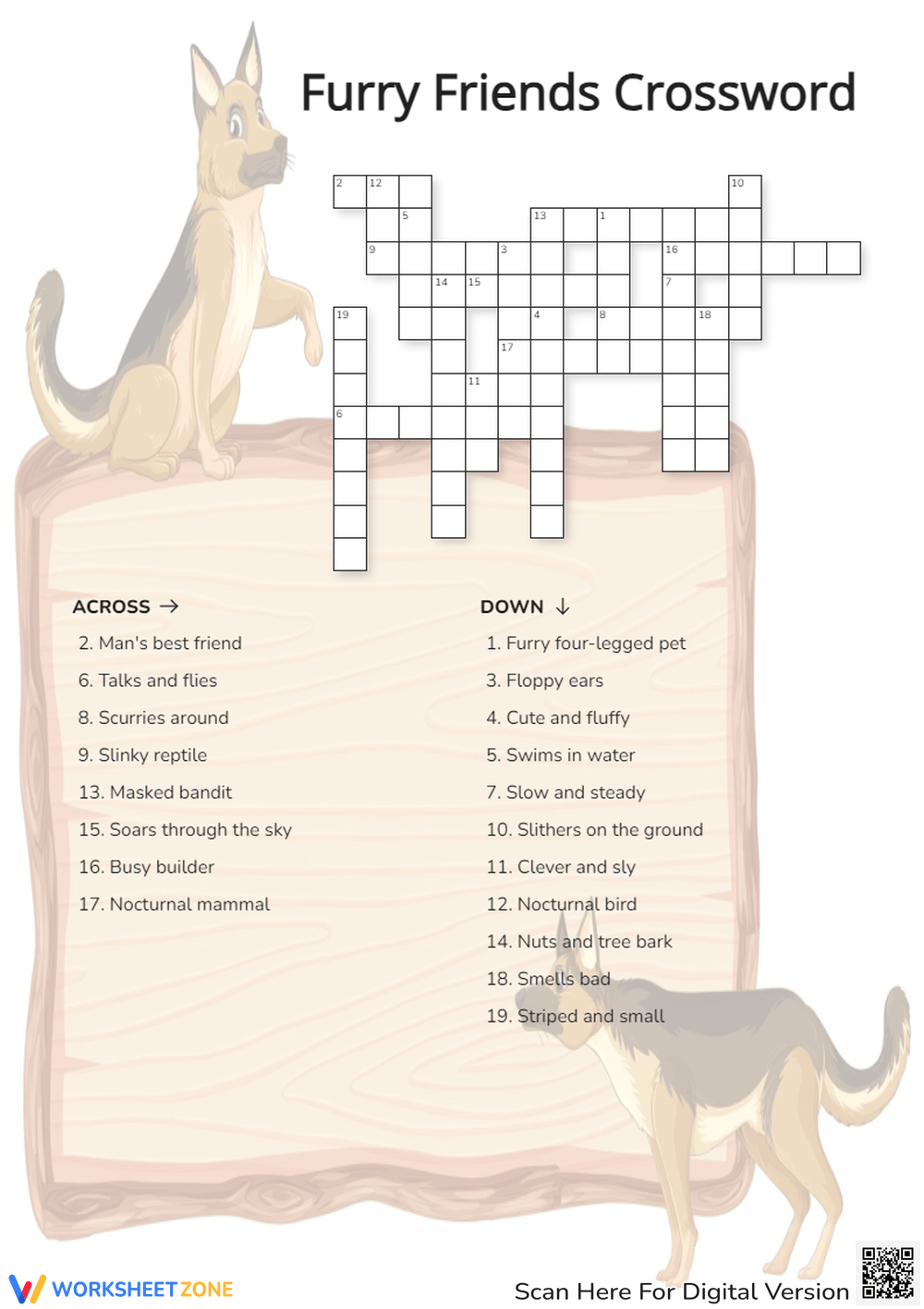 Furry Friends Crossword

2 12 10
5 13 1
9 3 16
14 15 7
19 4 8 18
17
11
6

ACROSS →
2. Man's best friend
6. Talks and flies
8. Scurries around
9. Slinky reptile
13. Masked bandit
15. Soars through the sky
16. Busy builder
17. Nocturnal mammal

DOWN ↓
1. Furry four-legged pet
3. Floppy ears
4. Cute and fluffy
5. Swims in water
7. Slow and steady
10. Slithers on the ground
11. Clever and sly
12. Nocturnal bird
14. Nuts and tree bark
18. Smells bad
19. Striped and small

WORKSHEETZONE
Scan Here For Digital Version